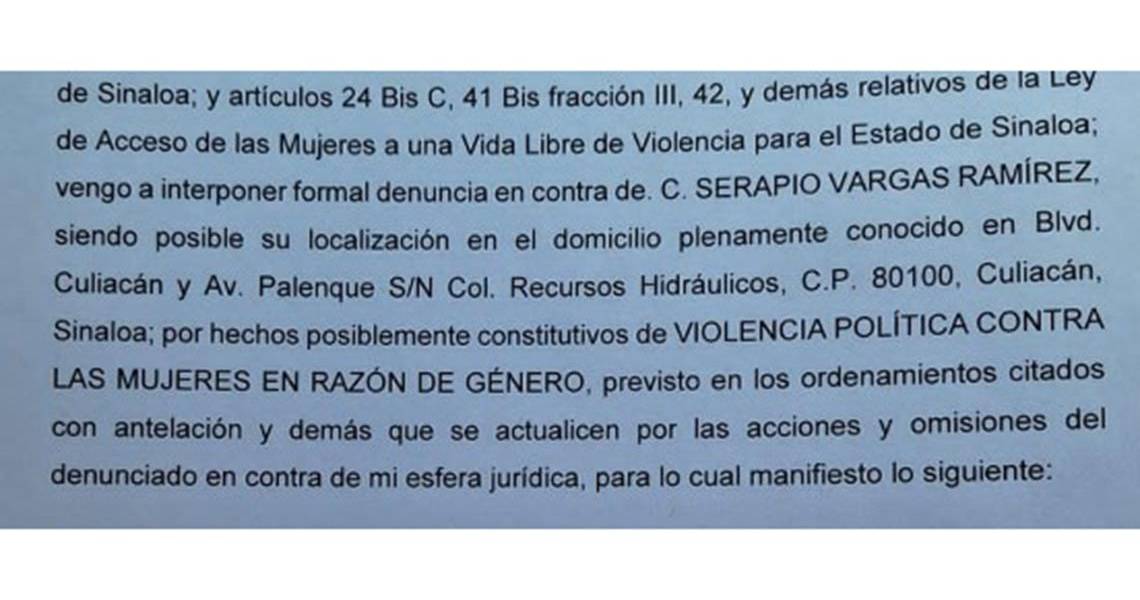 de Sinaloa; y artículos 24 Bis C, 41 Bis fracción III, 42, y demás relativos de la Ley de Acceso de las Mujeres a una Vida Libre de Violencia para el Estado de Sinaloa; vengo a interponer formal denuncia en contra de. C. SERAPIO VARGAS RAMÍREZ, siendo posible su localización en el domicilio plenamente conocido en Blvd. Culiacán y Av. Palenque S/N Col. Recursos Hidráulicos, C.P. 80100, Culiacán, Sinaloa; por hechos posiblemente constitutivos de VIOLENCIA POLÍTICA CONTRA LAS MUJERES EN RAZÓN DE GÉNERO, previsto en los ordenamientos citados con antelación y demás que se actualicen por las acciones y omisiones del denunciado en contra de mi esfera jurídica, para lo cual manifiesto lo siguiente: